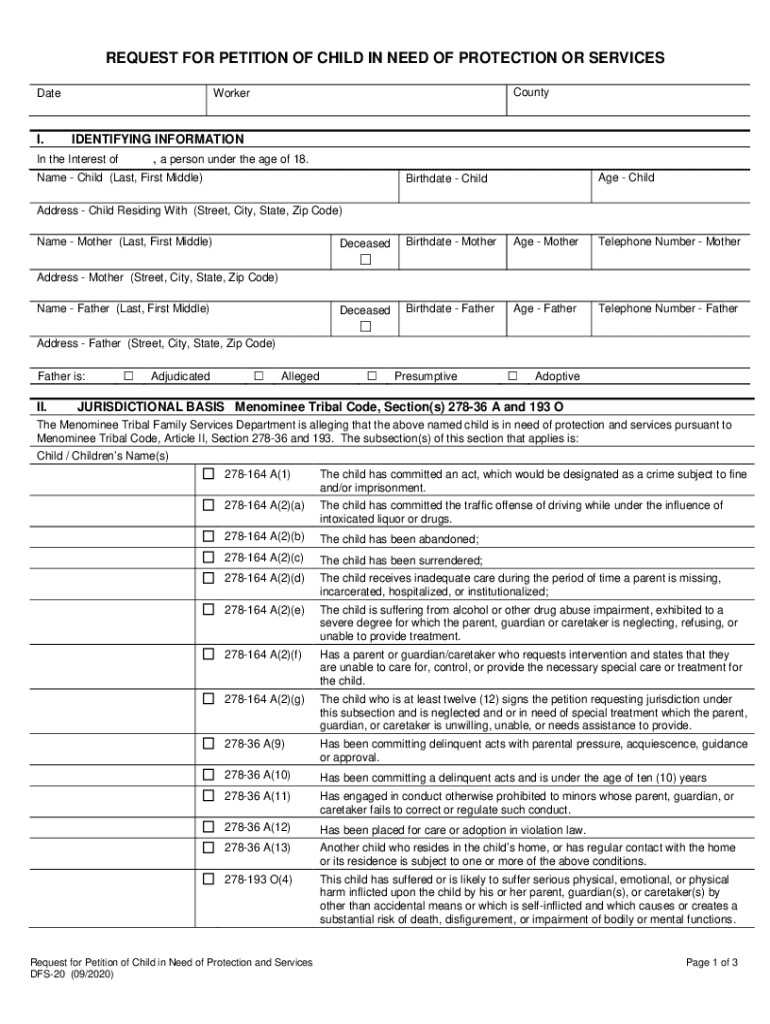 REQUEST FOR PETITION OF CHILD IN NEED OF PROTECTION OR SERVICES

Date

Worker

County

I. IDENTIFYING INFORMATION

In the Interest of , a person under the age of 18.

Name - Child (Last, First Middle)

Birthdate - Child

Age - Child

Address - Child Residing With (Street, City, State, Zip Code)

Name - Mother (Last, First Middle)

Deceased ☐

Birthdate - Mother

Age - Mother

Telephone Number - Mother

Address - Mother (Street, City, State, Zip Code)

Name - Father (Last, First Middle)

Deceased ☐

Birthdate - Father

Age - Father

Telephone Number - Father

Address - Father (Street, City, State, Zip Code)

Father is: ☐ Adjudicated ☐ Alleged ☐ Presumptive ☐ Adoptive

II. JURISDICTIONAL BASIS Menominee Tribal Code, Section(s) 278-36 A and 193 O

The Menominee Tribal Family Services Department is alleging that the above named child is in need of protection and services pursuant to Menominee Tribal Code, Article II, Section 278-36 and 193. The subsection(s) of this section that applies is:

Child / Children's Name(s)

☐ 278-164 A(1) The child has committed an act, which would be designated as a crime subject to fine and/or imprisonment.

☐ 278-164 A(2)(a) The child has committed the traffic offense of driving while under the influence of intoxicated liquor or drugs.

☐ 278-164 A(2)(b) The child has been abandoned;

☐ 278-164 A(2)(c) The child has been surrendered;

☐ 278-164 A(2)(d) The child receives inadequate care during the period of time a parent is missing, incarcerated, hospitalized, or institutionalized;

☐ 278-164 A(2)(e) The child is suffering from alcohol or other drug abuse impairment, exhibited to a severe degree for which the parent, guardian or caretaker is neglecting, refusing, or unable to provide treatment.

☐ 278-164 A(2)(f) Has a parent or guardian/caretaker who requests intervention and states that they are unable to care for, control, or provide the necessary special care or treatment for the child.

☐ 278-164 A(2)(g) The child who is at least twelve (12) signs the petition requesting jurisdiction under this subsection and is neglected and or in need of special treatment which the parent, guardian, or caretaker is unwilling, unable, or needs assistance to provide.

☐ 278-36 A(9) Has been committing delinquent acts with parental pressure, acquiescence, guidance or approval.

☐ 278-36 A(10) Has been committing a delinquent acts and is under the age of ten (10) years

☐ 278-36 A(11) Has engaged in conduct otherwise prohibited to minors whose parent, guardian, or caretaker fails to correct or regulate such conduct.

☐ 278-36 A(12) Has been placed for care or adoption in violation law.

☐ 278-36 A(13) Another child who resides in the child's home, or has regular contact with the home or its residence is subject to one or more of the above conditions.

☐ 278-193 O(4) This child has suffered or is likely to suffer serious physical, emotional, or physical harm inflicted upon the child by his or her parent, guardian(s), or caretaker(s) by other than accidental means or which is self-inflicted and which causes or creates a substantial risk of death, disfigurement, or impairment of bodily or mental functions.

Request for Petition of Child in Need of Protection and Services
DFS-20 (09/2020)

Page 1 of 3